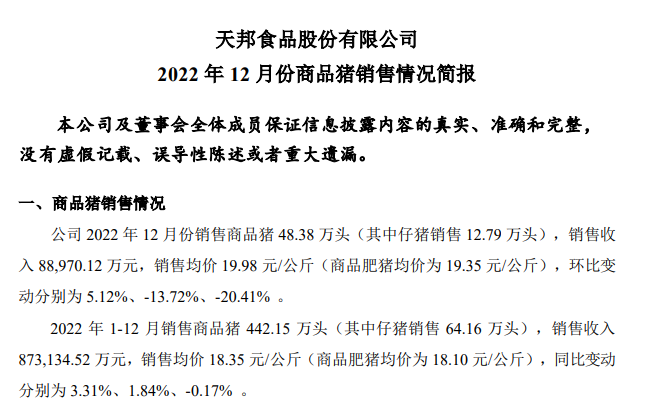 天邦食品股份有限公司
2022 年 12 月份商品猪销售情况简报

本公司及董事会全体成员保证信息披露内容的真实、准确和完整，没有虚假记载、误导性陈述或者重大遗漏。

一、商品猪销售情况

公司 2022 年 12 月份销售商品猪 48.38 万头（其中仔猪销售 12.79 万头），销售收入 88,970.12 万元，销售均价 19.98 元/公斤（商品肥猪均价为 19.35 元/公斤），环比变动分别为 5.12%、-13.72%、-20.41% 。

2022 年 1-12 月销售商品猪 442.15 万头（其中仔猪销售 64.16 万头），销售收入 873,134.52 万元，销售均价 18.35 元/公斤（商品肥猪均价为 18.10 元/公斤），同比变动分别为 3.31%、1.84%、-0.17% 。